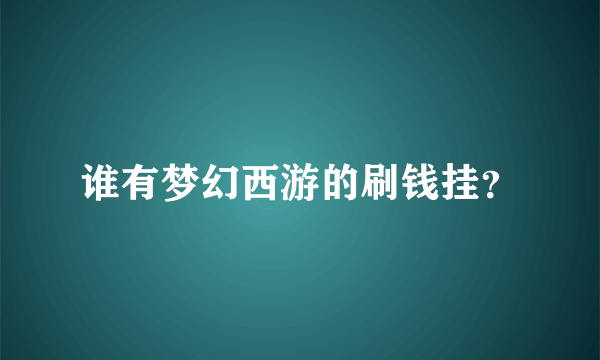 谁有梦幻西游的刷钱挂?